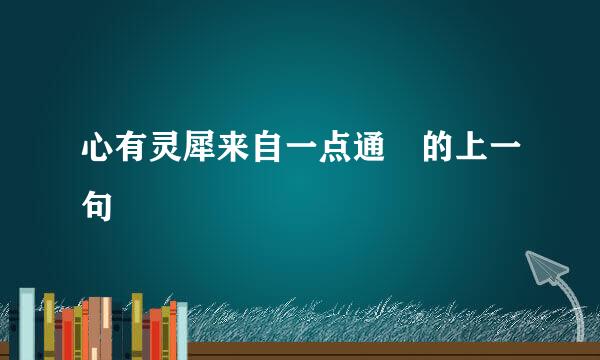 心有灵犀来自一点通　的上一句